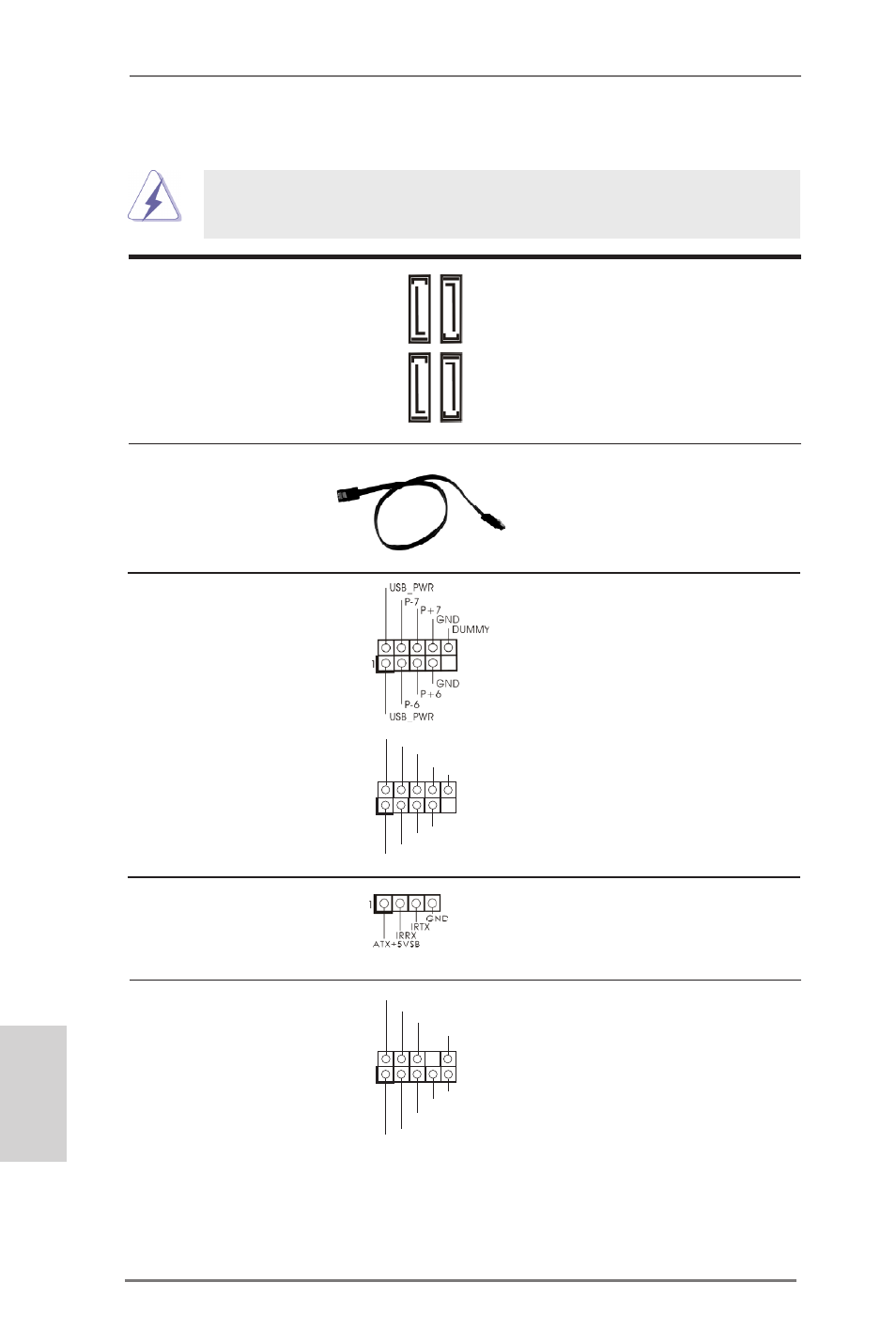 USB_PWR
P-7
P+7
GND
DUMMY
1
GND
P+6
P-6
USB_PWR

1
GND
IRTX
IRRX
ATX+5VSB